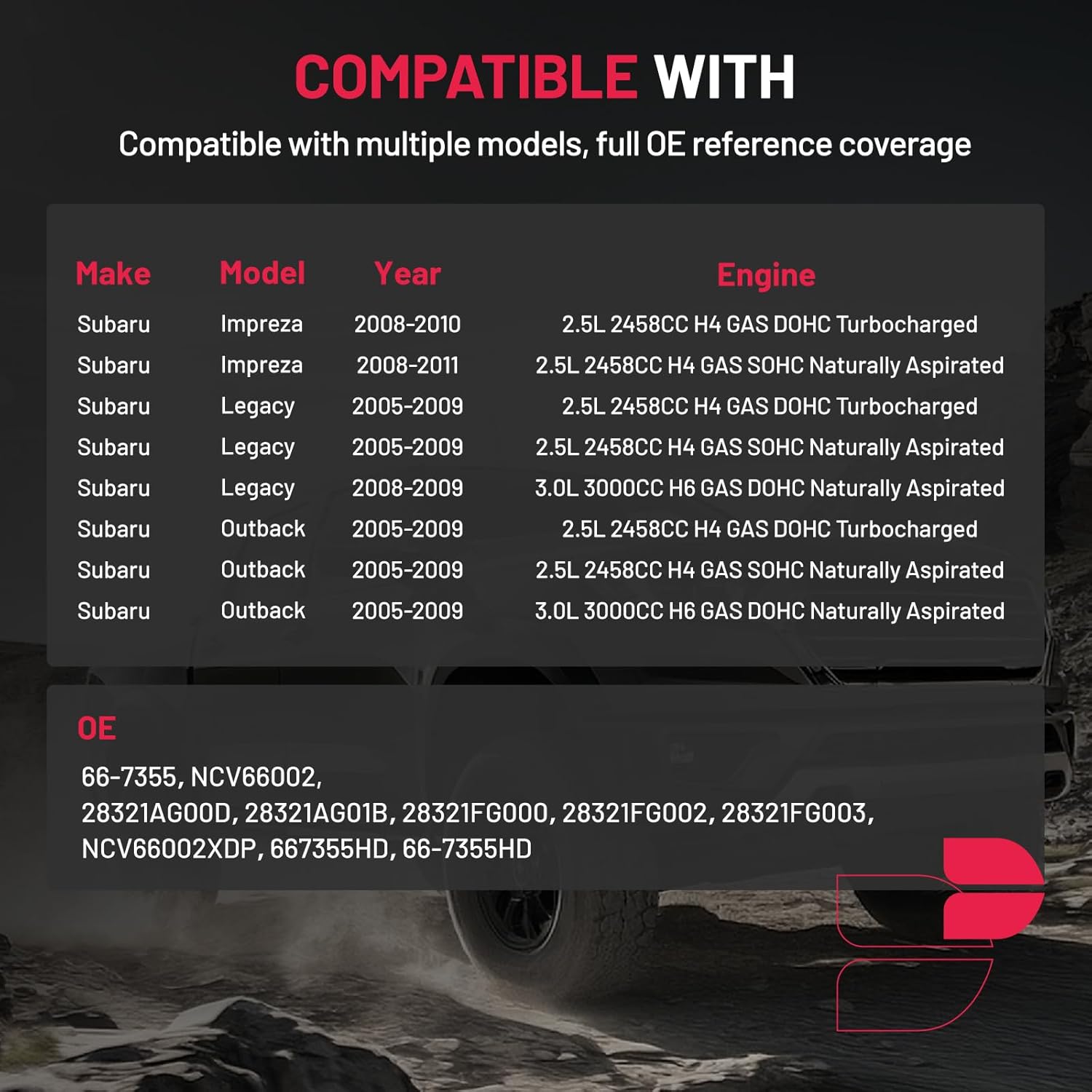 COMPATIBLE WITH

Compatible with multiple models, full OE reference coverage

| Make | Model | Year | Engine |
|---|---|---|---|
| Subaru | Impreza | 2008-2010 | 2.5L 2458CC H4 GAS DOHC Turbocharged |
| Subaru | Impreza | 2008-2011 | 2.5L 2458CC H4 GAS SOHC Naturally Aspirated |
| Subaru | Legacy | 2005-2009 | 2.5L 2458CC H4 GAS DOHC Turbocharged |
| Subaru | Legacy | 2005-2009 | 2.5L 2458CC H4 GAS SOHC Naturally Aspirated |
| Subaru | Legacy | 2008-2009 | 3.0L 3000CC H6 GAS DOHC Naturally Aspirated |
| Subaru | Outback | 2005-2009 | 2.5L 2458CC H4 GAS DOHC Turbocharged |
| Subaru | Outback | 2005-2009 | 2.5L 2458CC H4 GAS SOHC Naturally Aspirated |
| Subaru | Outback | 2005-2009 | 3.0L 3000CC H6 GAS DOHC Naturally Aspirated |

OE

66-7355, NCV66002, 28321AG00D, 28321AG01B, 28321FG000, 28321FG002, 28321FG003, NCV66002XDP, 667355HD, 66-7355HD